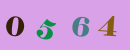 0 5 6 4